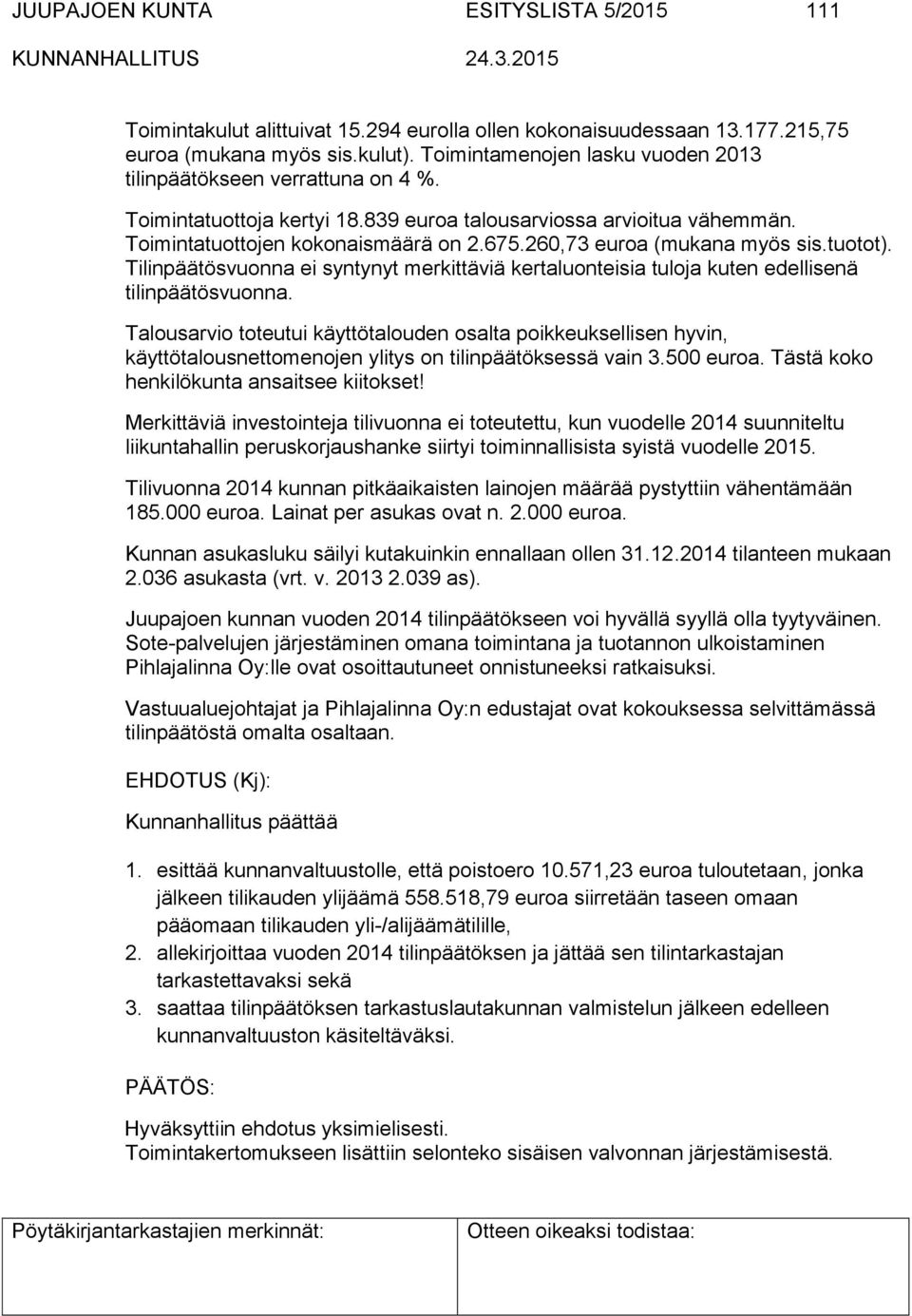 JUUPAJOEN KUNTA ESITYSLISTA 5/2015 111
KUNNANHALLITUS 24.3.2015

Toimintakulut alittuivat 15.294 eurolla ollen kokonaisuudessaan 13.177.215,75 euroa (mukana myös sis.kulut). Toimintamenojen lasku vuoden 2013 tilinpäätökseen verrattuna on 4 %.

Toimintatuottoja kertyi 18.839 euroa talousarviossa arvioitua vähemmän. Toimintatuottojen kokonaismäärä on 2.675.260,73 euroa (mukana myös sis.tuotot). Tilinpäätösvuonna ei syntynyt merkittäviä kertaluonteisia tuloja kuten edellisenä tilinpäätösvuonna.

Talousarvio toteutui käyttötalouden osalta poikkeuksellisen hyvin, käyttötalousnettomenojen ylitys on tilinpäätöksessä vain 3.500 euroa. Tästä koko henkilökunta ansaitsee kiitokset!

Merkittäviä investointeja tilivuonna ei toteutettu, kun vuodelle 2014 suunniteltu liikuntahallin peruskorjaushanke siirtyi toiminnallisista syistä vuodelle 2015.

Tilivuonna 2014 kunnan pitkäaikaisten lainojen määrää pystyttiin vähentämään 185.000 euroa. Lainat per asukas ovat n. 2.000 euroa.

Kunnan asukasluku säilyi kutakuinkin ennallaan ollen 31.12.2014 tilanteen mukaan 2.036 asukasta (vrt. v. 2013 2.039 as).

Juupajoen kunnan vuoden 2014 tilinpäätökseen voi hyvällä syyllä olla tyytyväinen. Sote-palvelujen järjestäminen omana toimintana ja tuotannon ulkoistaminen Pihlajalinna Oy:lle ovat osoittautuneet onnistuneeksi ratkaisuksi.

Vastuualuejohtajat ja Pihlajalinna Oy:n edustajat ovat kokouksessa selvittämässä tilinpäätöstä omalta osaltaan.

EHDOTUS (Kj):

Kunnanhallitus päättää

1. esittää kunnanvaltuustolle, että poistoero 10.571,23 euroa tuloutetaan, jonka jälkeen tilikauden ylijäämä 558.518,79 euroa siirretään taseen omaan pääomaan tilikauden yli-/alijäämätilille,
2. allekirjoittaa vuoden 2014 tilinpäätöksen ja jättää sen tilintarkastajan tarkastettavaksi sekä
3. saattaa tilinpäätöksen tarkastuslautakunnan valmistelun jälkeen edelleen kunnanvaltuuston käsiteltäväksi.

PÄÄTÖS:

Hyväksyttiin ehdotus yksimielisesti.
Toimintakertomukseen lisättiin selonteko sisäisen valvonnan järjestämisestä.

| Pöytäkirjantarkastajien merkinnät: | Otteen oikeaksi todistaa: |
|---|---|